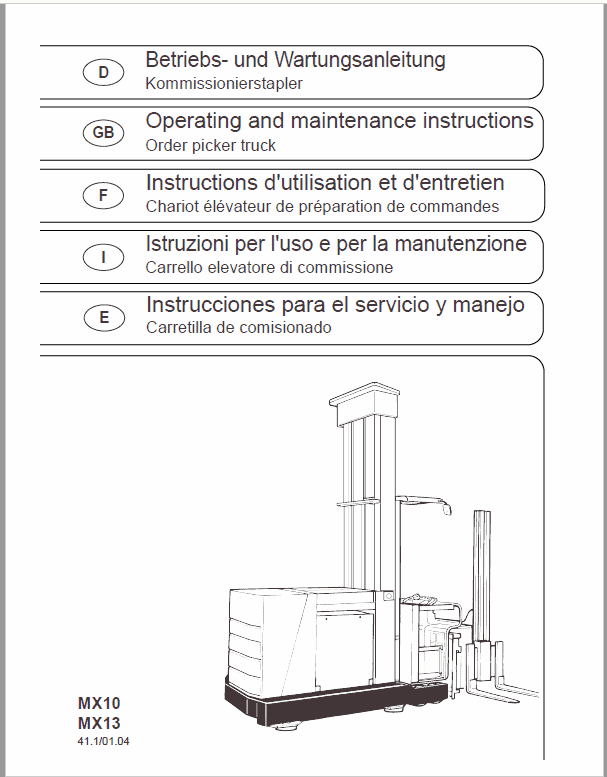 D
Betriebs- und Wartungsanleitung
Kommissionierstapler

GB
Operating and maintenance instructions
Order picker truck

F
Instructions d'utilisation et d'entretien
Chariot élévateur de préparation de commandes

I
Istruzioni per l'uso e per la manutenzione
Carrello elevatore di commissione

E
Instrucciones para el servicio y manejo
Carretilla de comisionado

MX10
MX13
41.1/01.04